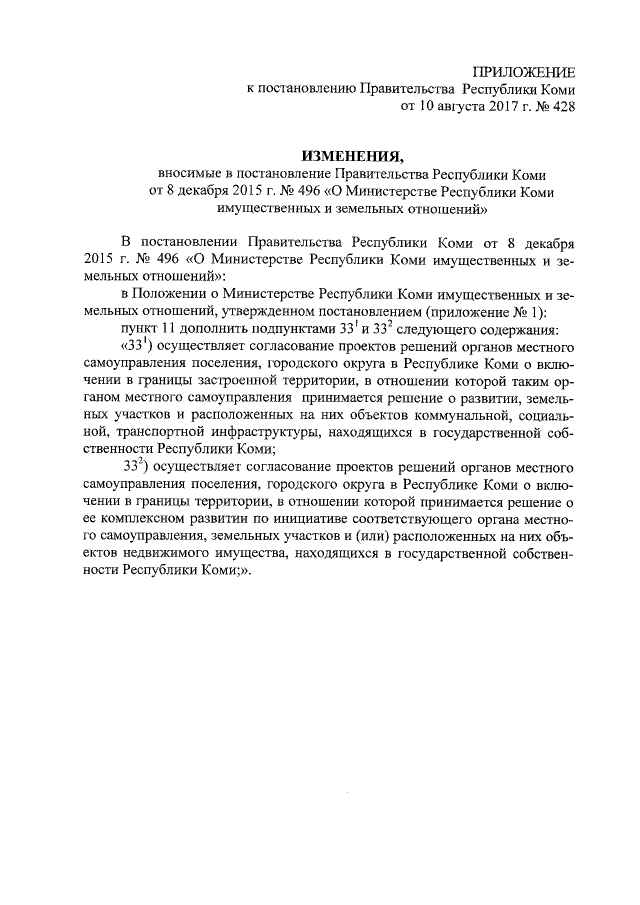 ПРИЛОЖЕНИЕ
к постановлению Правительства Республики Коми
от 10 августа 2017 г. № 428

ИЗМЕНЕНИЯ,
вносимые в постановление Правительства Республики Коми
от 8 декабря 2015 г. № 496 «О Министерстве Республики Коми
имущественных и земельных отношений»

В постановлении Правительства Республики Коми от 8 декабря 2015 г. № 496 «О Министерстве Республики Коми имущественных и земельных отношений»:

в Положении о Министерстве Республики Коми имущественных и земельных отношений, утвержденном постановлением (приложение № 1):

пункт 11 дополнить подпунктами $33^1$ и $33^2$ следующего содержания:

«$33^1$) осуществляет согласование проектов решений органов местного самоуправления поселения, городского округа в Республике Коми о включении в границы застроенной территории, в отношении которой таким органом местного самоуправления принимается решение о развитии, земельных участков и расположенных на них объектов коммунальной, социальной, транспортной инфраструктуры, находящихся в государственной собственности Республики Коми;

$33^2$) осуществляет согласование проектов решений органов местного самоуправления поселения, городского округа в Республике Коми о включении в границы территории, в отношении которой принимается решение о ее комплексном развитии по инициативе соответствующего органа местного самоуправления, земельных участков и (или) расположенных на них объектов недвижимого имущества, находящихся в государственной собственности Республики Коми;».